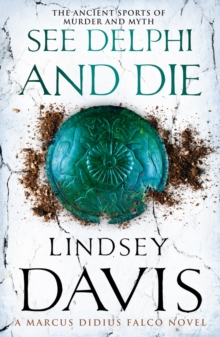 THE ANCIENT SPORTS OF MURDER AND MYTH

SEE DELPHI AND DIE

LINDSEY DAVIS

A MARCUS DIDIUS FALCO NOVEL